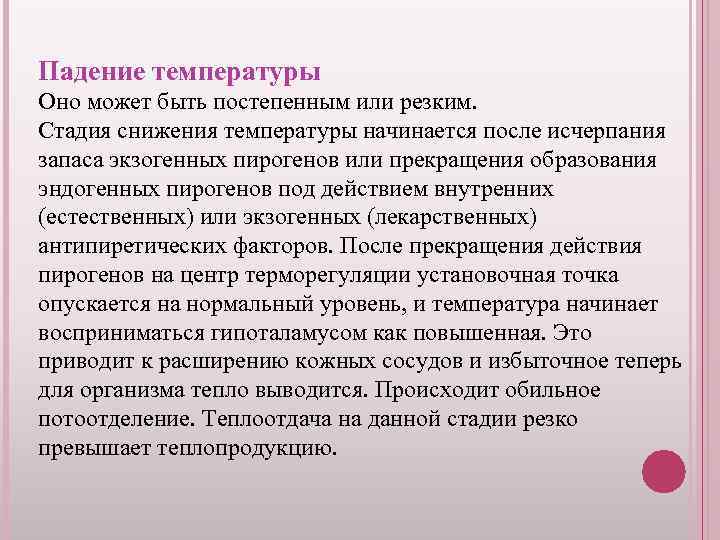 Падение температуры
Оно может быть постепенным или резким.
Стадия снижения температуры начинается после исчерпания запаса экзогенных пирогенов или прекращения образования эндогенных пирогенов под действием внутренних (естественных) или экзогенных (лекарственных) антипиретических факторов. После прекращения действия пирогенов на центр терморегуляции установочная точка опускается на нормальный уровень, и температура начинает восприниматься гипоталамусом как повышенная. Это приводит к расширению кожных сосудов и избыточное теперь для организма тепло выводится. Происходит обильное потоотделение. Теплоотдача на данной стадии резко превышает теплопродукцию.